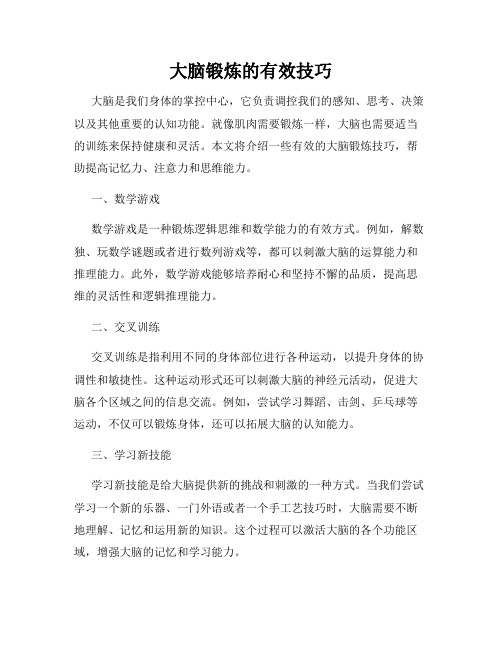 大脑锻炼的有效技巧

大脑是我们身体的掌控中心，它负责调控我们的感知、思考、决策以及其他重要的认知功能。就像肌肉需要锻炼一样，大脑也需要适当的训练来保持健康和灵活。本文将介绍一些有效的大脑锻炼技巧，帮助提高记忆力、注意力和思维能力。

一、数学游戏

数学游戏是一种锻炼逻辑思维和数学能力的有效方式。例如，解数独、玩数学谜题或者进行数列游戏等，都可以刺激大脑的运算能力和推理能力。此外，数学游戏能够培养耐心和坚持不懈的品质，提高思维的灵活性和逻辑推理能力。

二、交叉训练

交叉训练是指利用不同的身体部位进行各种运动，以提升身体的协调性和敏捷性。这种运动形式还可以刺激大脑的神经元活动，促进大脑各个区域之间的信息交流。例如，尝试学习舞蹈、击剑、乒乓球等运动，不仅可以锻炼身体，还可以拓展大脑的认知能力。

三、学习新技能

学习新技能是给大脑提供新的挑战和刺激的一种方式。当我们尝试学习一个新的乐器、一门外语或者一个手工艺技巧时，大脑需要不断地理解、记忆和运用新的知识。这个过程可以激活大脑的各个功能区域，增强大脑的记忆和学习能力。